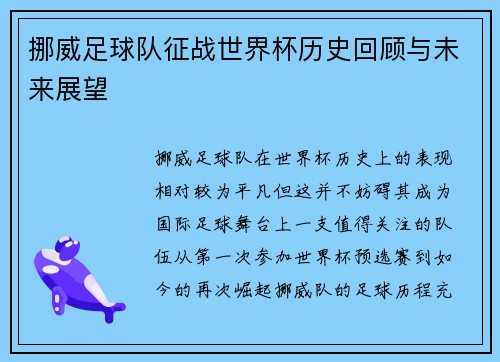 挪威足球队征战世界杯历史回顾与未来展望

挪威足球队在世界杯历史上的表现相对较为平凡但这并不妨碍其成为国际足球舞台上一支值得关注的队伍从第一次参加世界杯预选赛到如今的再次崛起挪威队的足球历程充